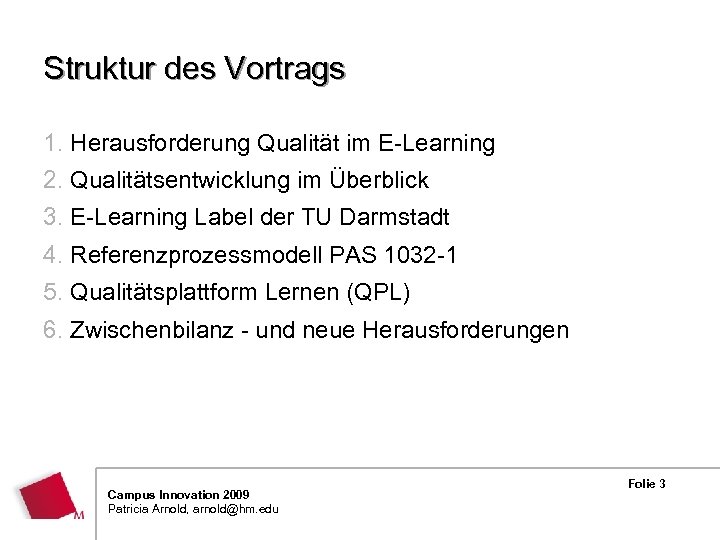 Struktur des Vortrags

1. Herausforderung Qualität im E-Learning
2. Qualitätsentwicklung im Überblick
3. E-Learning Label der TU Darmstadt
4. Referenzprozessmodell PAS 1032-1
5. Qualitätsplattform Lernen (QPL)
6. Zwischenbilanz - und neue Herausforderungen

Campus Innovation 2009
Patricia Arnold, arnold@hm.edu

Folie 3